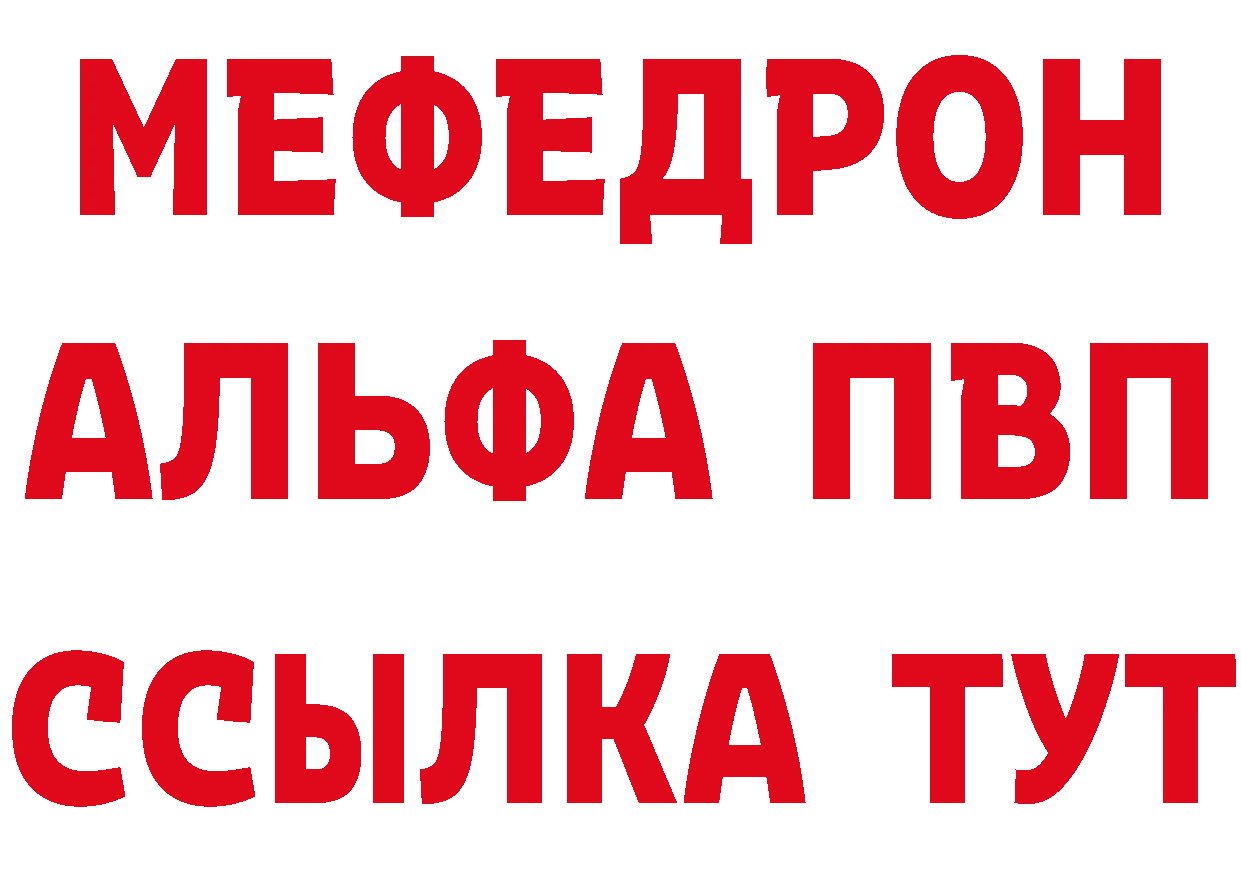 МЕФЕДРОН
АЛЬФА ПВП
ССЫЛКА ТУТ